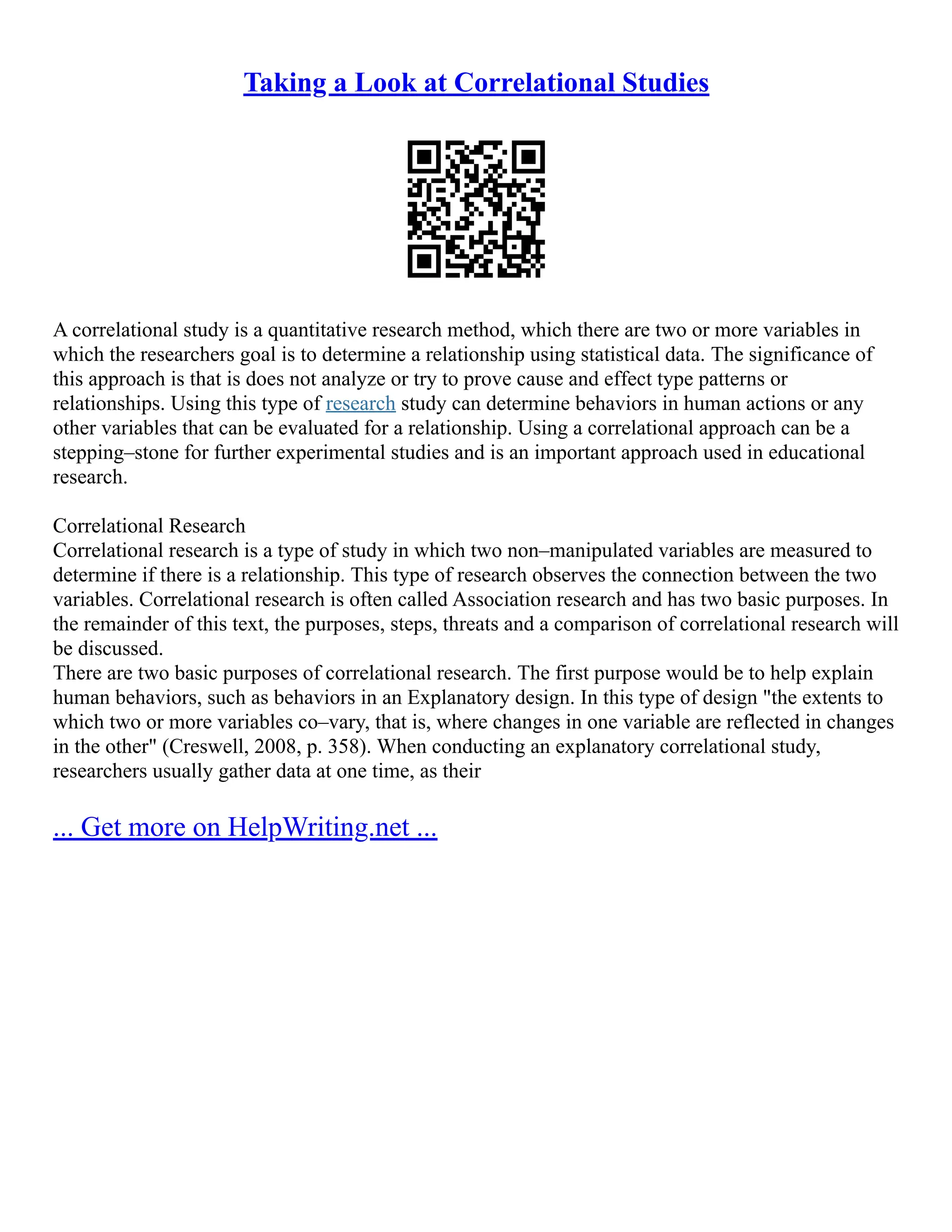 Taking a Look at Correlational Studies

A correlational study is a quantitative research method, which there are two or more variables in which the researchers goal is to determine a relationship using statistical data. The significance of this approach is that is does not analyze or try to prove cause and effect type patterns or relationships. Using this type of research study can determine behaviors in human actions or any other variables that can be evaluated for a relationship. Using a correlational approach can be a stepping–stone for further experimental studies and is an important approach used in educational research.

Correlational Research
Correlational research is a type of study in which two non–manipulated variables are measured to determine if there is a relationship. This type of research observes the connection between the two variables. Correlational research is often called Association research and has two basic purposes. In the remainder of this text, the purposes, steps, threats and a comparison of correlational research will be discussed.
There are two basic purposes of correlational research. The first purpose would be to help explain human behaviors, such as behaviors in an Explanatory design. In this type of design "the extents to which two or more variables co–vary, that is, where changes in one variable are reflected in changes in the other" (Creswell, 2008, p. 358). When conducting an explanatory correlational study, researchers usually gather data at one time, as their

... Get more on HelpWriting.net ...